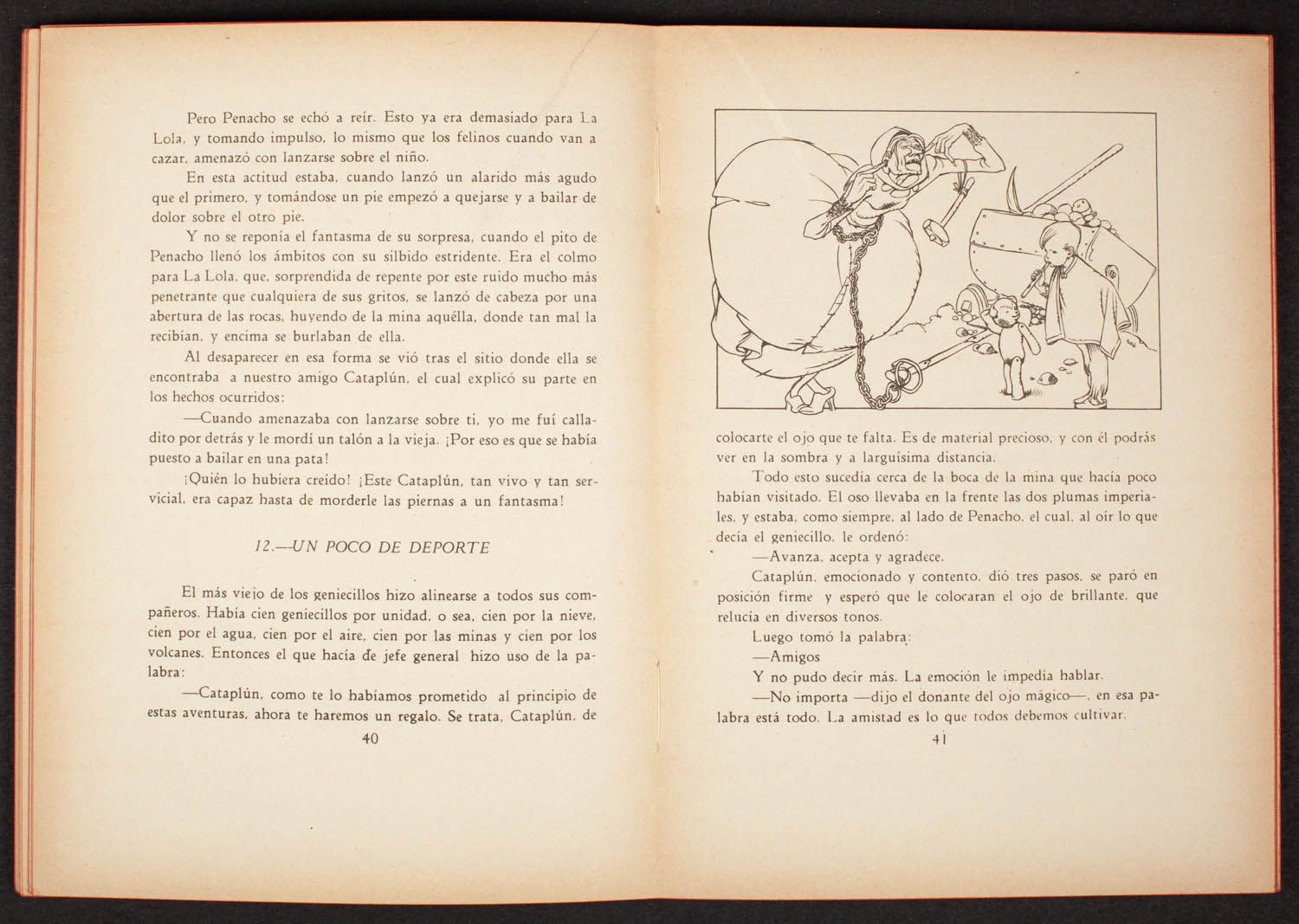 Pero Penacho se echó a reír. Esto ya era demasiado para La Lola, y tomando impulso, lo mismo que los felinos cuando van a cazar, amenazó con lanzarse sobre el niño.

En esta actitud estaba, cuando lanzó un alarido más agudo que el primero, y tomándose un pie empezó a quejarse y a bailar de dolor sobre el otro pie.

Y no se reponía el fantasma de su sorpresa, cuando el pito de Penacho llenó los ámbitos con su silbido estridente. Era el colmo para La Lola, que, sorprendida de repente por este ruido mucho más penetrante que cualquiera de sus gritos, se lanzó de cabeza por una abertura de las rocas, huyendo de la mina aquélla, donde tan mal la recibían, y encima se burlaban de ella.

Al desaparecer en esa forma se vió tras el sitio donde ella se encontraba a nuestro amigo Cataplún, el cual explicó su parte en los hechos ocurridos:

—Cuando amenazaba con lanzarse sobre ti, yo me fuí calladito por detrás y le mordí un talón a la vieja. ¡Por eso es que se había puesto a bailar en una pata!

¡Quién lo hubiera creído! ¡Este Cataplún, tan vivo y tan servicial, era capaz hasta de morderle las piernas a un fantasma!

12.—UN POCO DE DEPORTE

El más viejo de los geniecillos hizo alinearse a todos sus compañeros. Había cien geniecillos por unidad, o sea, cien por la nieve, cien por el agua, cien por el aire, cien por las minas y cien por los volcanes. Entonces el que hacía de jefe general hizo uso de la palabra:

—Cataplún, como te lo habíamos prometido al principio de estas aventuras, ahora te haremos un regalo. Se trata, Cataplún, de

40

colocarte el ojo que te falta. Es de material precioso, y con él podrás ver en la sombra y a larguísima distancia.

Todo esto sucedía cerca de la boca de la mina que hacía poco habían visitado. El oso llevaba en la frente las dos plumas imperiales, y estaba, como siempre, al lado de Penacho, el cual, al oír lo que decía el geniecillo, le ordenó:

—Avanza, acepta y agradece.

Cataplún, emocionado y contento, dió tres pasos, se paró en posición firme y esperó que le colocaran el ojo de brillante, que relucía en diversos tonos.

Luego tomó la palabra:

—Amigos

Y no pudo decir más. La emoción le impedía hablar.

—No importa —dijo el donante del ojo mágico—, en esa palabra está todo. La amistad es lo que todos debemos cultivar.

41